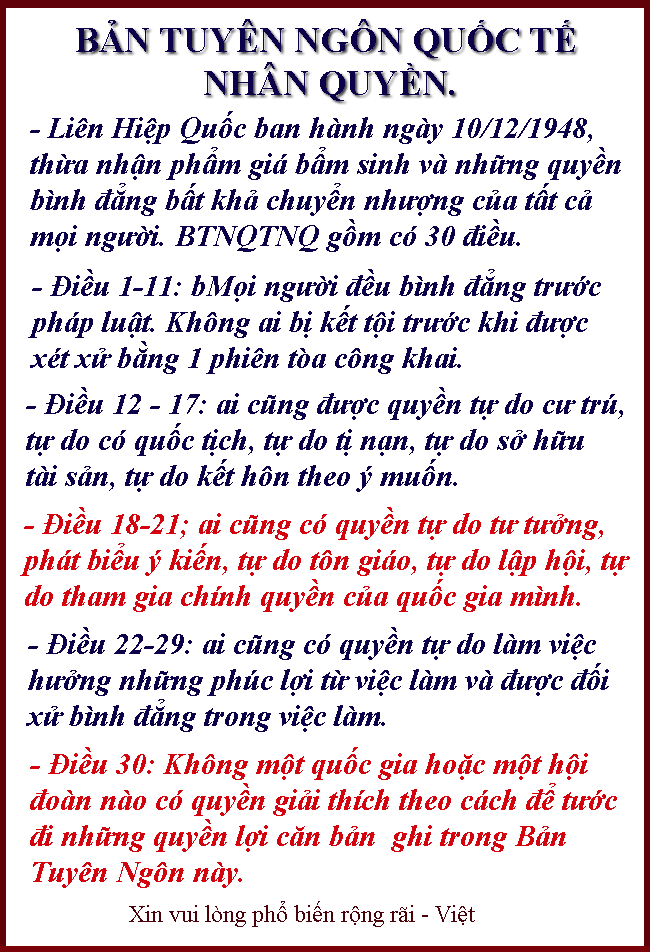 BẢN TUYÊN NGÔN QUỐC TẾ NHÂN QUYỀN.

- Liên Hiệp Quốc ban hành ngày 10/12/1948, thừa nhận phẩm giá bẩm sinh và những quyền bình đẳng bất khả chuyển nhượng của tất cả mọi người. BTNQTNQ gồm có 30 điều.

- Điều 1-11: bMọi người đều bình đẳng trước pháp luật. Không ai bị kết tội trước khi được xét xử bằng 1 phiên tòa công khai.

- Điều 12 - 17: ai cũng được quyền tự do cư trú, tự do có quốc tịch, tự do tị nạn, tự do sở hữu tài sản, tự do kết hôn theo ý muốn.

- Điều 18-21; ai cũng có quyền tự do tư tưởng, phát biểu ý kiến, tự do tôn giáo, tự do lập hội, tự do tham gia chính quyền của quốc gia mình.

- Điều 22-29: ai cũng có quyền tự do làm việc hưởng những phúc lợi từ việc làm và được đối xử bình đẳng trong việc làm.

- Điều 30: Không một quốc gia hoặc một hội đoàn nào có quyền giải thích theo cách để tước đi những quyền lợi căn bản ghi trong Bản Tuyên Ngôn này.

Xin vui lòng phổ biến rộng rãi - Việt